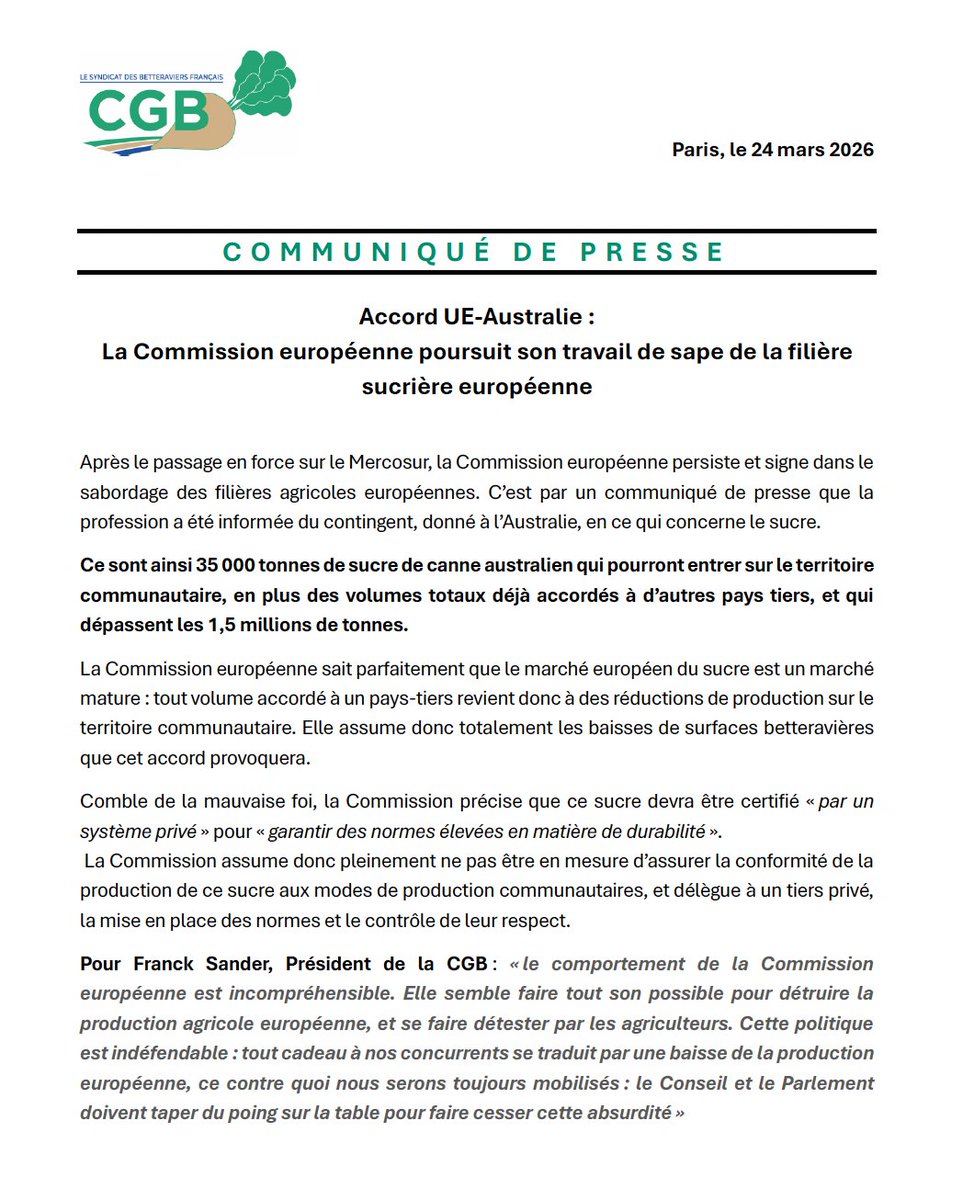 LE SYNDICAT DES BETTERAVIERS FRANÇAIS
CGB

Paris, le 24 mars 2026

COMMUNIQUÉ DE PRESSE

Accord UE-Australie :
La Commission européenne poursuit son travail de sape de la filière sucrière européenne

Après le passage en force sur le Mercosur, la Commission européenne persiste et signe dans le sabordage des filières agricoles européennes. C'est par un communiqué de presse que la profession a été informée du contingent, donné à l'Australie, en ce qui concerne le sucre.

Ce sont ainsi 35 000 tonnes de sucre de canne australien qui pourront entrer sur le territoire communautaire, en plus des volumes totaux déjà accordés à d'autres pays tiers, et qui dépassent les 1,5 millions de tonnes.

La Commission européenne sait parfaitement que le marché européen du sucre est un marché mature : tout volume accordé à un pays-tiers revient donc à des réductions de production sur le territoire communautaire. Elle assume donc totalement les baisses de surfaces betteravières que cet accord provoquera.

Comble de la mauvaise foi, la Commission précise que ce sucre devra être certifié « par un système privé » pour « garantir des normes élevées en matière de durabilité ».
La Commission assume donc pleinement ne pas être en mesure d'assurer la conformité de la production de ce sucre aux modes de production communautaires, et délègue à un tiers privé, la mise en place des normes et le contrôle de leur respect.

Pour Franck Sander, Président de la CGB : « le comportement de la Commission européenne est incompréhensible. Elle semble faire tout son possible pour détruire la production agricole européenne, et se faire détester par les agriculteurs. Cette politique est indéfendable : tout cadeau à nos concurrents se traduit par une baisse de la production européenne, ce contre quoi nous serons toujours mobilisés : le Conseil et le Parlement doivent taper du poing sur la table pour faire cesser cette absurdité »